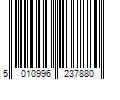 5 010996 237880